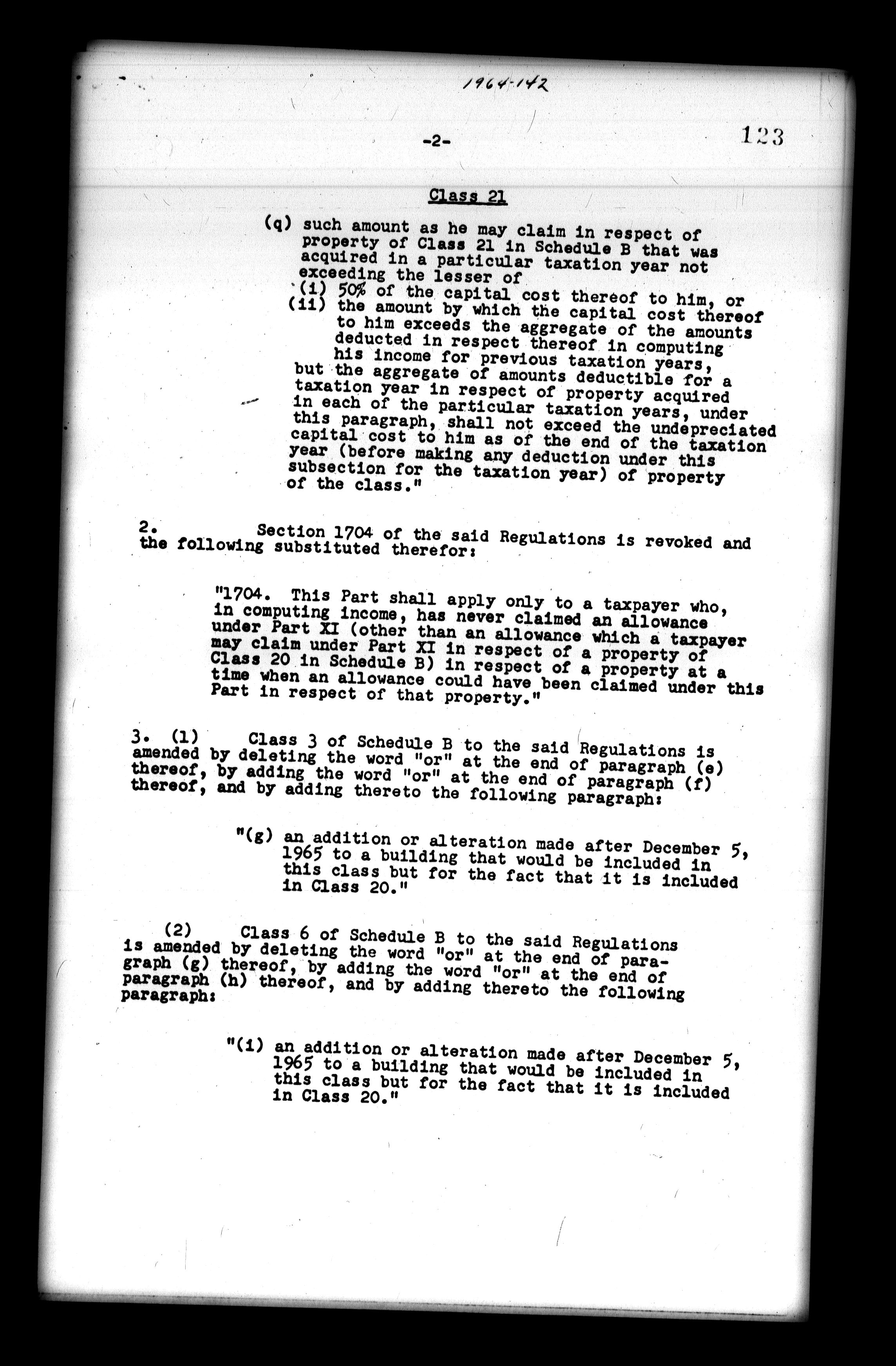 1964-142

-2-

123

Class 21

(q) such amount as he may claim in respect of property of Class 21 in Schedule B that was acquired in a particular taxation year not exceeding the lesser of
(i) 50% of the capital cost thereof to him, or
(ii) the amount by which the capital cost thereof to him exceeds the aggregate of the amounts deducted in respect thereof in computing his income for previous taxation years,
but the aggregate of amounts deductible for a taxation year in respect of property acquired in each of the particular taxation years, under this paragraph, shall not exceed the undepreciated capital cost to him as of the end of the taxation year (before making any deduction under this subsection for the taxation year) of property of the class."

2. Section 1704 of the said Regulations is revoked and the following substituted therefor:

"1704. This Part shall apply only to a taxpayer who, in computing income, has never claimed an allowance under Part XI (other than an allowance which a taxpayer may claim under Part XI in respect of a property of Class 20 in Schedule B) in respect of a property at a time when an allowance could have been claimed under this Part in respect of that property."

3. (1) Class 3 of Schedule B to the said Regulations is amended by deleting the word "or" at the end of paragraph (e) thereof, by adding the word "or" at the end of paragraph (f) thereof, and by adding thereto the following paragraph:

"(g) an addition or alteration made after December 5, 1965 to a building that would be included in this class but for the fact that it is included in Class 20."

(2) Class 6 of Schedule B to the said Regulations is amended by deleting the word "or" at the end of paragraph (g) thereof, by adding the word "or" at the end of paragraph (h) thereof, and by adding thereto the following paragraph:

"(i) an addition or alteration made after December 5, 1965 to a building that would be included in this class but for the fact that it is included in Class 20."